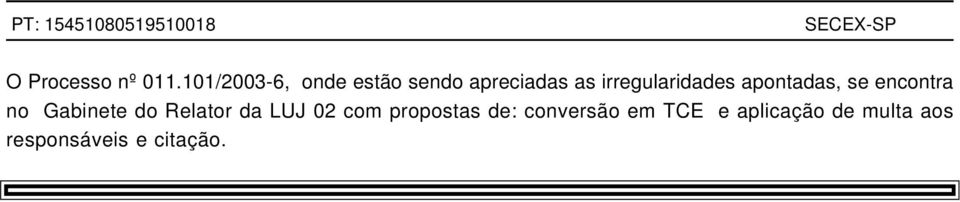 PT: 15451080519510018 SECEX-SP

O Processo nº 011.101/2003-6, onde estão sendo apreciadas as irregularidades apontadas, se encontra no Gabinete do Relator da LUJ 02 com propostas de: conversão em TCE e aplicação de multa aos responsáveis e citação.